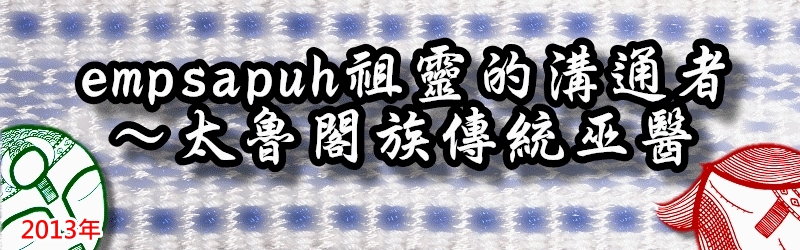 empsapuh祖靈的溝通者
～太魯閣族傳統巫醫

2013年